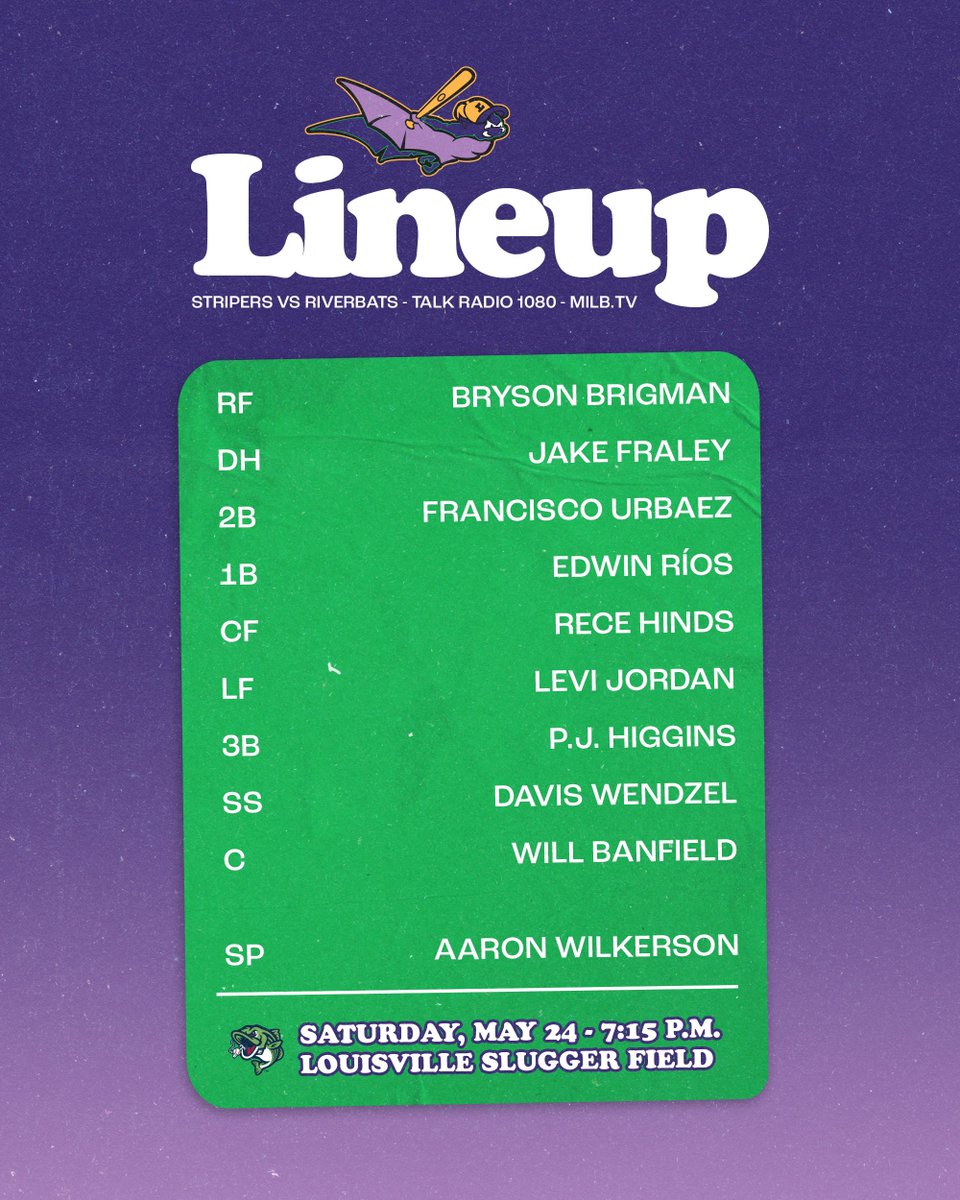 Lineup

STRIPERS VS RIVERBATS - TALK RADIO 1080 - MILB.TV

| | |
|---|---|
| RF | BRYSON BRIGMAN |
| DH | JAKE FRALEY |
| 2B | FRANCISCO URBAEZ |
| 1B | EDWIN RÍOS |
| CF | RECE HINDS |
| LF | LEVI JORDAN |
| 3B | P.J. HIGGINS |
| SS | DAVIS WENDZEL |
| C | WILL BANFIELD |
| SP | AARON WILKERSON |

SATURDAY, MAY 24 - 7:15 P.M.
LOUISVILLE SLUGGER FIELD